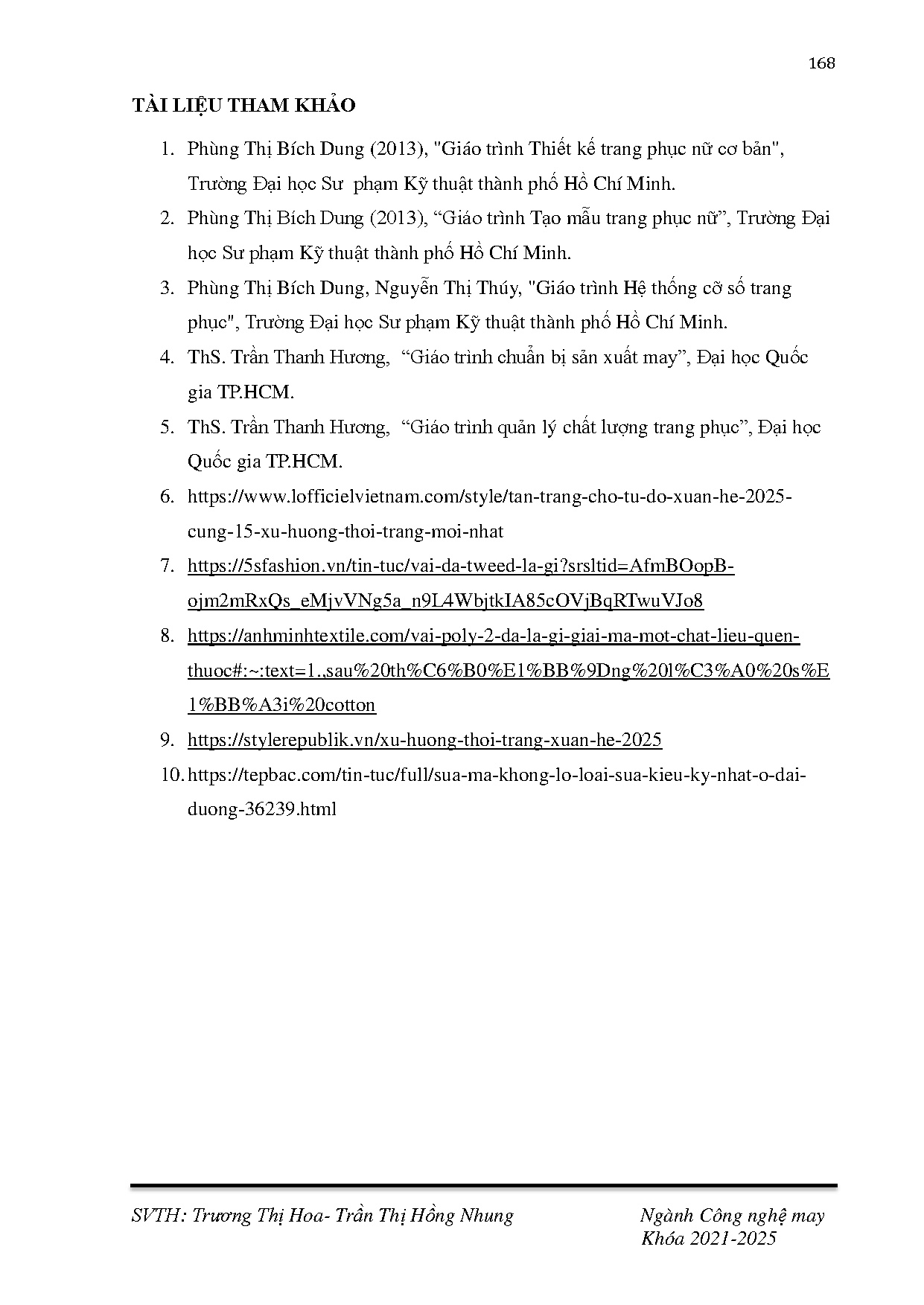 168

TÀI LIỆU THAM KHẢO

1. Phùng Thị Bích Dung (2013), "Giáo trình Thiết kế trang phục nữ cơ bản", Trường Đại học Sư phạm Kỹ thuật thành phố Hồ Chí Minh.
2. Phùng Thị Bích Dung (2013), “Giáo trình Tạo mẫu trang phục nữ”, Trường Đại học Sư phạm Kỹ thuật thành phố Hồ Chí Minh.
3. Phùng Thị Bích Dung, Nguyễn Thị Thúy, "Giáo trình Hệ thống cỡ số trang phục", Trường Đại học Sư phạm Kỹ thuật thành phố Hồ Chí Minh.
4. ThS. Trần Thanh Hương, “Giáo trình chuẩn bị sản xuất may”, Đại học Quốc gia TP.HCM.
5. ThS. Trần Thanh Hương, “Giáo trình quản lý chất lượng trang phục”, Đại học Quốc gia TP.HCM.
6. https://www.lofficielvietnam.com/style/tan-trang-cho-tu-do-xuan-he-2025-cung-15-xu-huong-thoi-trang-moi-nhat
7. https://5sfashion.vn/tin-tuc/vai-da-tweed-la-gi?srsltid=AfmBOopB-ojm2mRxQs_eMjvVNg5a_n9L4WbjtkIA85cOVjBqRTwuVJo8
8. https://anhminhtextile.com/vai-poly-2-da-la-gi-giai-ma-mot-chat-lieu-quen-thuoc#:~:text=1.,sau%20th%C6%B0%E1%BB%9Dng%20l%C3%A0%20s%E1%BB%A3i%20cotton
9. https://stylerepublik.vn/xu-huong-thoi-trang-xuan-he-2025
10. https://tepbac.com/tin-tuc/full/sua-ma-khong-lo-loai-sua-kieu-ky-nhat-o-dai-duong-36239.html

SVTH: Trương Thị Hoa- Trần Thị Hồng Nhung

Ngành Công nghệ may
Khóa 2021-2025